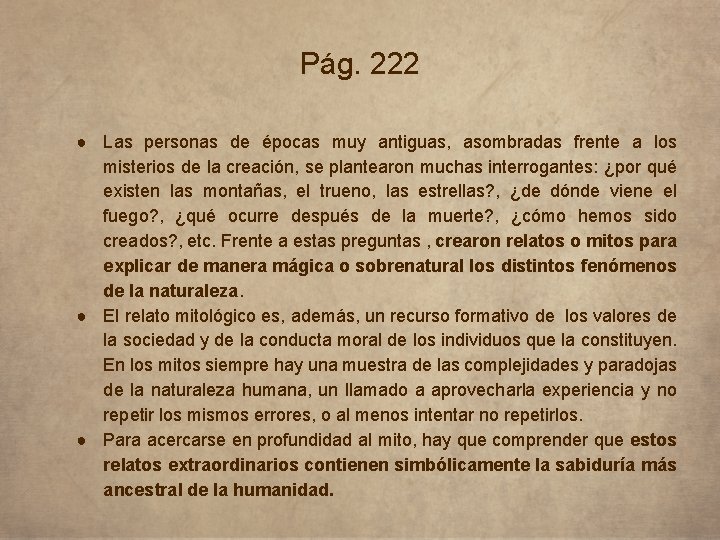 Pág. 222

● Las personas de épocas muy antiguas, asombradas frente a los misterios de la creación, se plantearon muchas interrogantes: ¿por qué existen las montañas, el trueno, las estrellas?, ¿de dónde viene el fuego?, ¿qué ocurre después de la muerte?, ¿cómo hemos sido creados?, etc. Frente a estas preguntas , crearon relatos o mitos para explicar de manera mágica o sobrenatural los distintos fenómenos de la naturaleza.
● El relato mitológico es, además, un recurso formativo de los valores de la sociedad y de la conducta moral de los individuos que la constituyen. En los mitos siempre hay una muestra de las complejidades y paradojas de la naturaleza humana, un llamado a aprovecharla experiencia y no repetir los mismos errores, o al menos intentar no repetirlos.
● Para acercarse en profundidad al mito, hay que comprender que estos relatos extraordinarios contienen simbólicamente la sabiduría más ancestral de la humanidad.